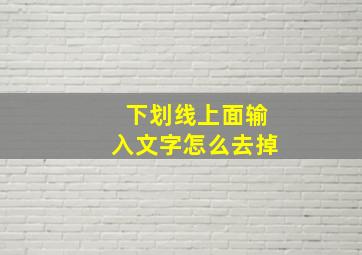 下划线上面输入文字怎么去掉